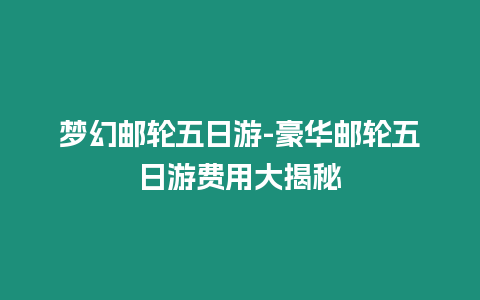 梦幻邮轮五日游-豪华邮轮五日游费用大揭秘